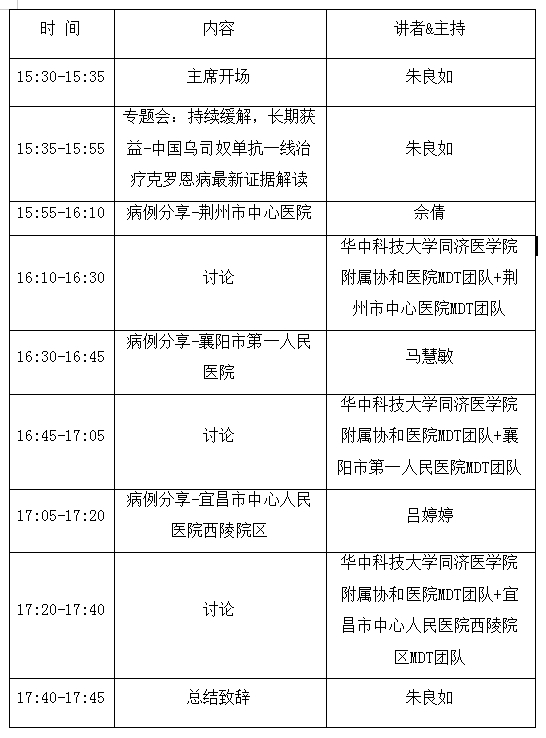 | 时 间 | 内容 | 讲者&主持 |
|---|---|---|
| 15:30-15:35 | 主席开场 | 朱良如 |
| 15:35-15:55 | 专题会：持续缓解，长期获益-中国乌司奴单抗一线治疗克罗恩病最新证据解读 | 朱良如 |
| 15:55-16:10 | 病例分享-荆州市中心医院 | 佘倩 |
| 16:10-16:30 | 讨论 | 华中科技大学同济医学院附属协和医院MDT团队+荆州市中心医院MDT团队 |
| 16:30-16:45 | 病例分享-襄阳市第一人民医院 | 马慧敏 |
| 16:45-17:05 | 讨论 | 华中科技大学同济医学院附属协和医院MDT团队+襄阳市第一人民医院MDT团队 |
| 17:05-17:20 | 病例分享-宜昌市中心人民医院西陵院区 | 吕婷婷 |
| 17:20-17:40 | 讨论 | 华中科技大学同济医学院附属协和医院MDT团队+宜昌市中心人民医院西陵院区MDT团队 |
| 17:40-17:45 | 总结致辞 | 朱良如 |